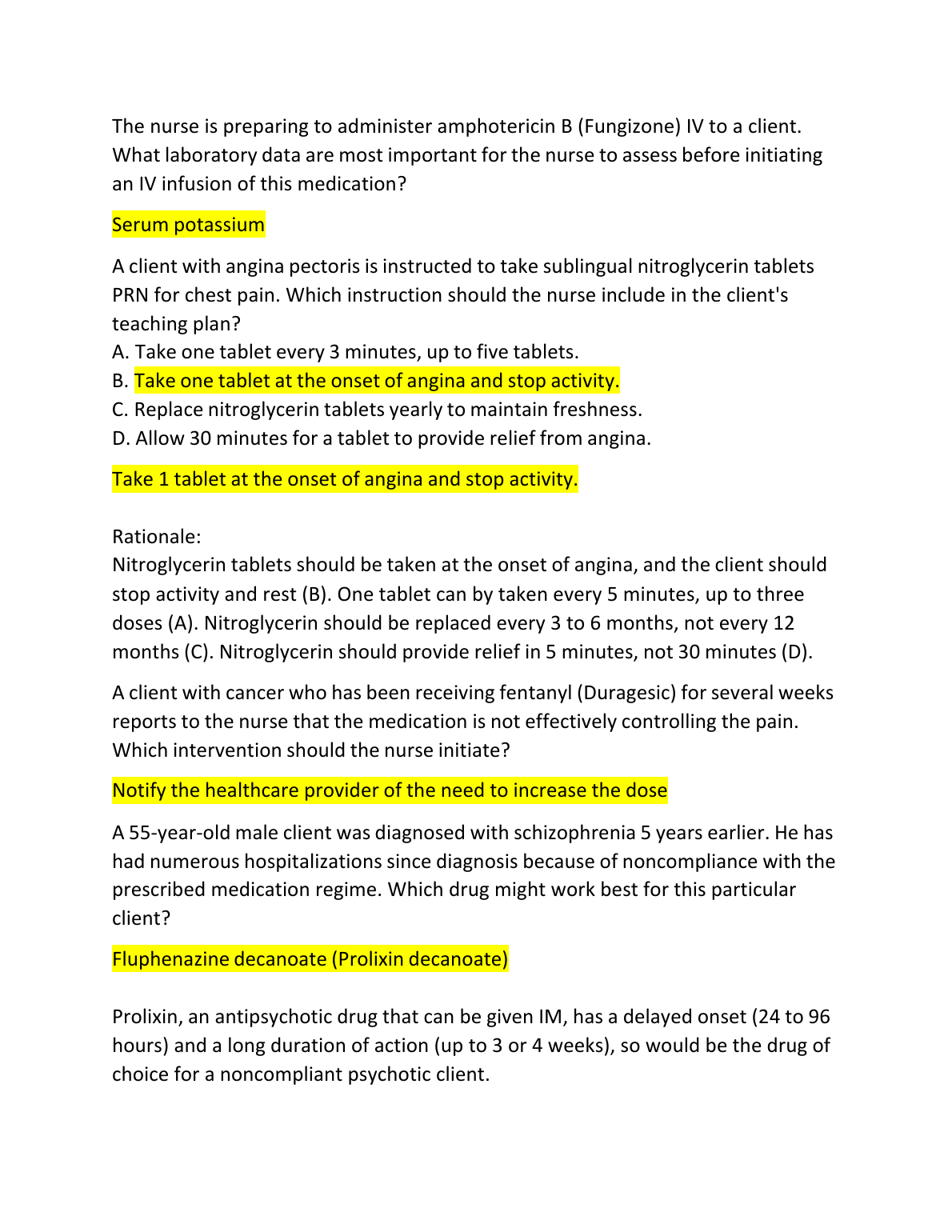 The nurse is preparing to administer amphotericin B (Fungizone) IV to a client. What laboratory data are most important for the nurse to assess before initiating an IV infusion of this medication?

Serum potassium

A client with angina pectoris is instructed to take sublingual nitroglycerin tablets PRN for chest pain. Which instruction should the nurse include in the client's teaching plan?
A. Take one tablet every 3 minutes, up to five tablets.
B. Take one tablet at the onset of angina and stop activity.
C. Replace nitroglycerin tablets yearly to maintain freshness.
D. Allow 30 minutes for a tablet to provide relief from angina.

Take 1 tablet at the onset of angina and stop activity.

Rationale:
Nitroglycerin tablets should be taken at the onset of angina, and the client should stop activity and rest (B). One tablet can by taken every 5 minutes, up to three doses (A). Nitroglycerin should be replaced every 3 to 6 months, not every 12 months (C). Nitroglycerin should provide relief in 5 minutes, not 30 minutes (D).

A client with cancer who has been receiving fentanyl (Duragesic) for several weeks reports to the nurse that the medication is not effectively controlling the pain. Which intervention should the nurse initiate?

Notify the healthcare provider of the need to increase the dose

A 55-year-old male client was diagnosed with schizophrenia 5 years earlier. He has had numerous hospitalizations since diagnosis because of noncompliance with the prescribed medication regime. Which drug might work best for this particular client?

Fluphenazine decanoate (Prolixin decanoate)

Prolixin, an antipsychotic drug that can be given IM, has a delayed onset (24 to 96 hours) and a long duration of action (up to 3 or 4 weeks), so would be the drug of choice for a noncompliant psychotic client.